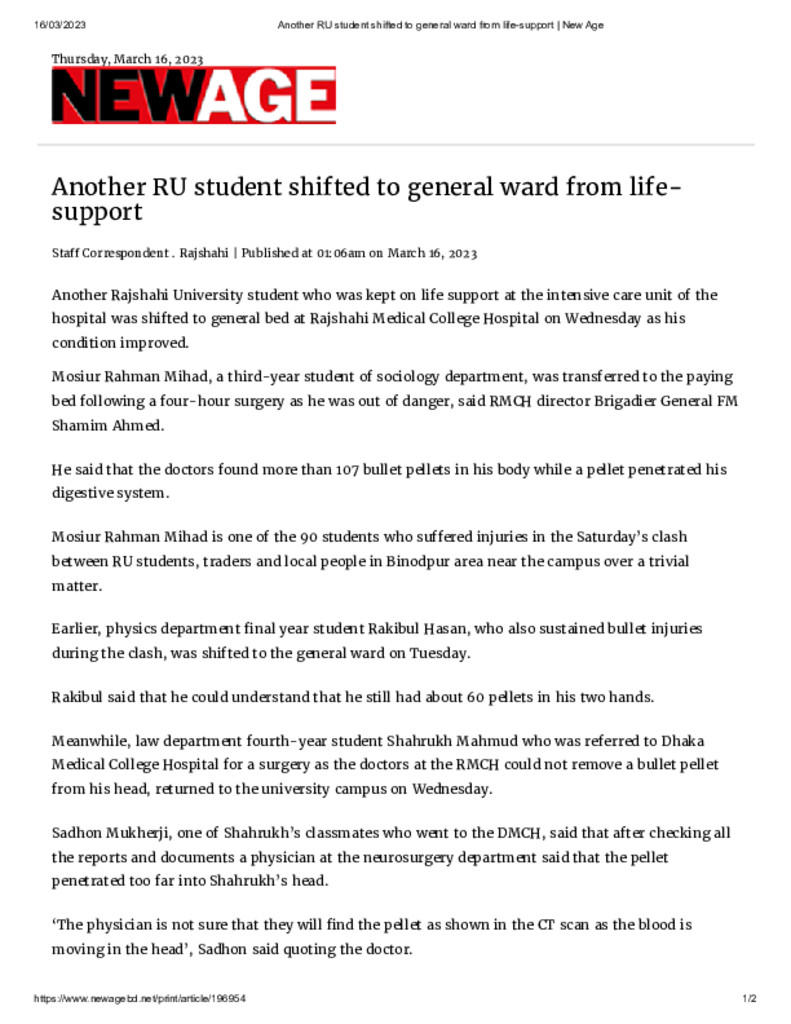 16/03/2023 Another RU student shifted to general ward from life-support | New Age

Thursday, March 16, 2023

NEWAGE

Another RU student shifted to general ward from life-support

Staff Correspondent . Rajshahi | Published at 01:06am on March 16, 2023

Another Rajshahi University student who was kept on life support at the intensive care unit of the hospital was shifted to general bed at Rajshahi Medical College Hospital on Wednesday as his condition improved.

Mosiur Rahman Mihad, a third-year student of sociology department, was transferred to the paying bed following a four-hour surgery as he was out of danger, said RMCH director Brigadier General FM Shamim Ahmed.

He said that the doctors found more than 107 bullet pellets in his body while a pellet penetrated his digestive system.

Mosiur Rahman Mihad is one of the 90 students who suffered injuries in the Saturday's clash between RU students, traders and local people in Binodpur area near the campus over a trivial matter.

Earlier, physics department final year student Rakibul Hasan, who also sustained bullet injuries during the clash, was shifted to the general ward on Tuesday.

Rakibul said that he could understand that he still had about 60 pellets in his two hands.

Meanwhile, law department fourth-year student Shahrukh Mahmud who was referred to Dhaka Medical College Hospital for a surgery as the doctors at the RMCH could not remove a bullet pellet from his head, returned to the university campus on Wednesday.

Sadhon Mukherji, one of Shahrukh's classmates who went to the DMCH, said that after checking all the reports and documents a physician at the neurosurgery department said that the pellet penetrated too far into Shahrukh's head.

'The physician is not sure that they will find the pellet as shown in the CT scan as the blood is moving in the head', Sadhon said quoting the doctor.

https://www.newagebd.net/print/article/196954 1/2